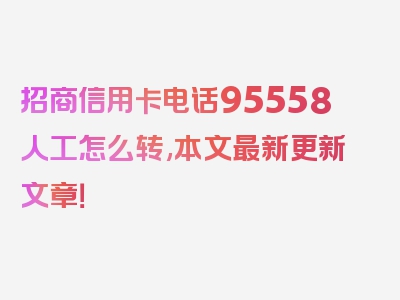 招商信用卡电话95558人工怎么转,本文最新更新文章!